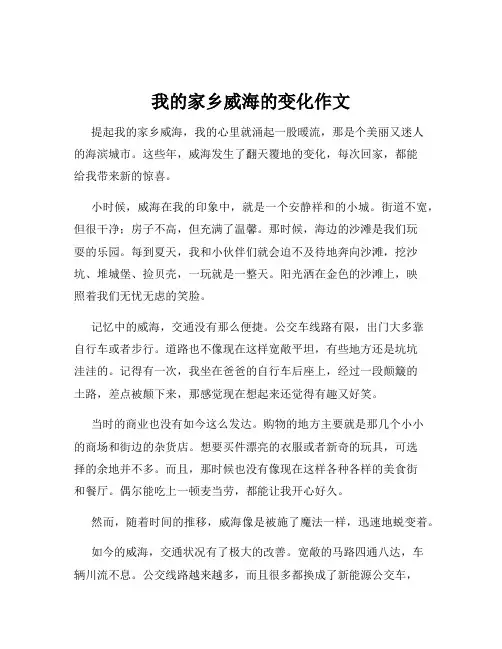 我的家乡威海的变化作文

提起我的家乡威海，我的心里就涌起一股暖流，那是个美丽又迷人的海滨城市。这些年，威海发生了翻天覆地的变化，每次回家，都能给我带来新的惊喜。

小时候，威海在我的印象中，就是一个安静祥和的小城。街道不宽，但很干净；房子不高，但充满了温馨。那时候，海边的沙滩是我们玩耍的乐园。每到夏天，我和小伙伴们就会迫不及待地奔向沙滩，挖沙坑、堆城堡、捡贝壳，一玩就是一整天。阳光洒在金色的沙滩上，映照着我们无忧无虑的笑脸。

记忆中的威海，交通没有那么便捷。公交车线路有限，出门大多靠自行车或者步行。道路也不像现在这样宽敞平坦，有些地方还是坑坑洼洼的。记得有一次，我坐在爸爸的自行车后座上，经过一段颠簸的土路，差点被颠下来，那感觉现在想起来还觉得有趣又好笑。

当时的商业也没有如今这么发达。购物的地方主要就是那几个小小的商场和街边的杂货店。想要买件漂亮的衣服或者新奇的玩具，可选择的余地并不多。而且，那时候也没有像现在这样各种各样的美食街和餐厅。偶尔能吃上一顿麦当劳，都能让我开心好久。

然而，随着时间的推移，威海像是被施了魔法一样，迅速地蜕变着。

如今的威海，交通状况有了极大的改善。宽敞的马路四通八达，车辆川流不息。公交线路越来越多，而且很多都换成了新能源公交车，